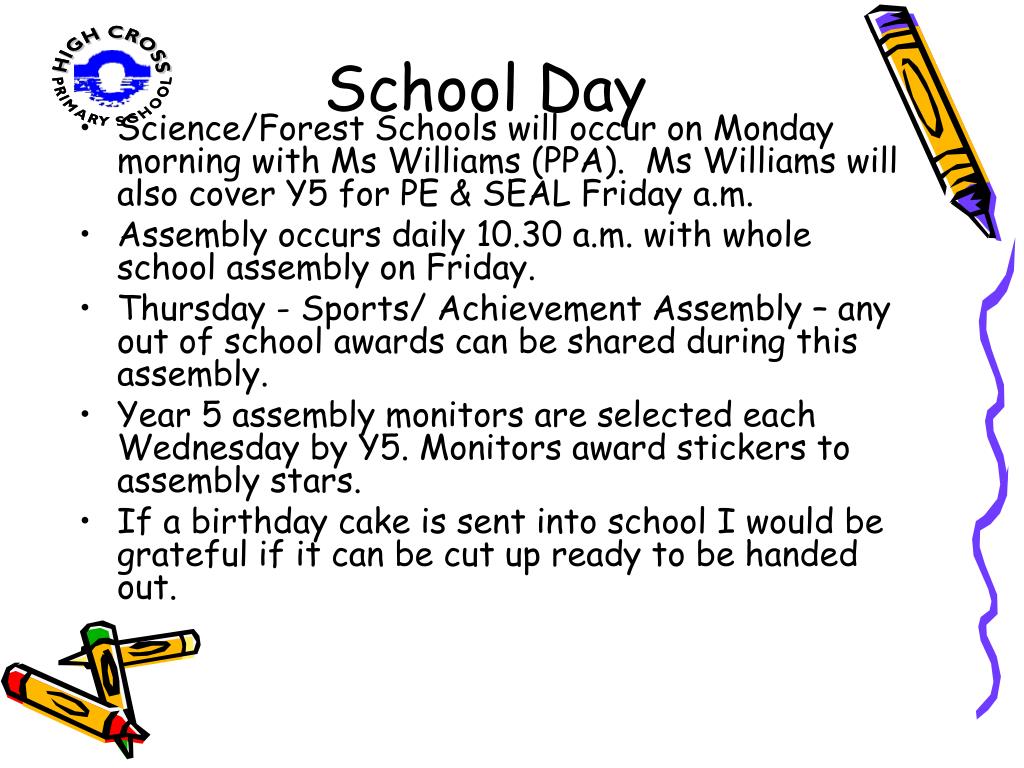 HIGH CROSS PRIMARY SCHOOL

School Day

• Science/Forest Schools will occur on Monday morning with Ms Williams (PPA). Ms Williams will also cover Y5 for PE & SEAL Friday a.m.
• Assembly occurs daily 10.30 a.m. with whole school assembly on Friday.
• Thursday - Sports/ Achievement Assembly – any out of school awards can be shared during this assembly.
• Year 5 assembly monitors are selected each Wednesday by Y5. Monitors award stickers to assembly stars.
• If a birthday cake is sent into school I would be grateful if it can be cut up ready to be handed out.